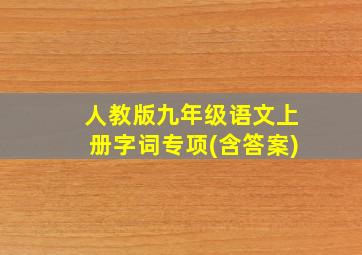 人教版九年级语文上册字词专项(含答案)